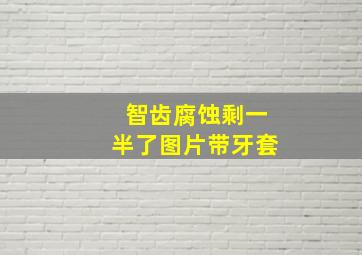 智齿腐蚀剩一半了图片带牙套